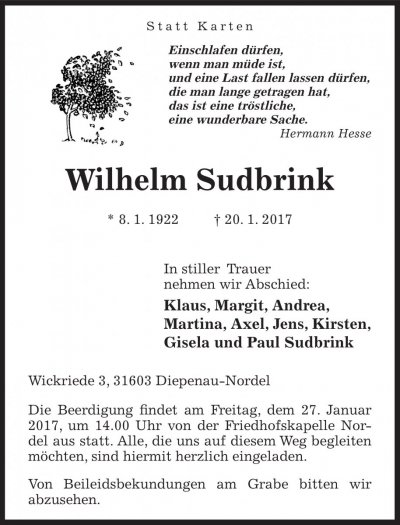 Statt Karten

Einschlafen dürfen,
wenn man müde ist,
und eine Last fallen lassen dürfen,
die man lange getragen hat,
das ist eine tröstliche,
eine wunderbare Sache.
Hermann Hesse

Wilhelm Sudbrink

* 8. 1. 1922 † 20. 1. 2017

In stiller Trauer
nehmen wir Abschied:

Klaus, Margit, Andrea,
Martina, Axel, Jens, Kirsten,
Gisela und Paul Sudbrink

Wickriede 3, 31603 Diepenau-Nordel

Die Beerdigung findet am Freitag, dem 27. Januar 2017, um 14.00 Uhr von der Friedhofskapelle Nordel aus statt. Alle, die uns auf diesem Weg begleiten möchten, sind hiermit herzlich eingeladen.

Von Beileidsbekundungen am Grabe bitten wir abzusehen.